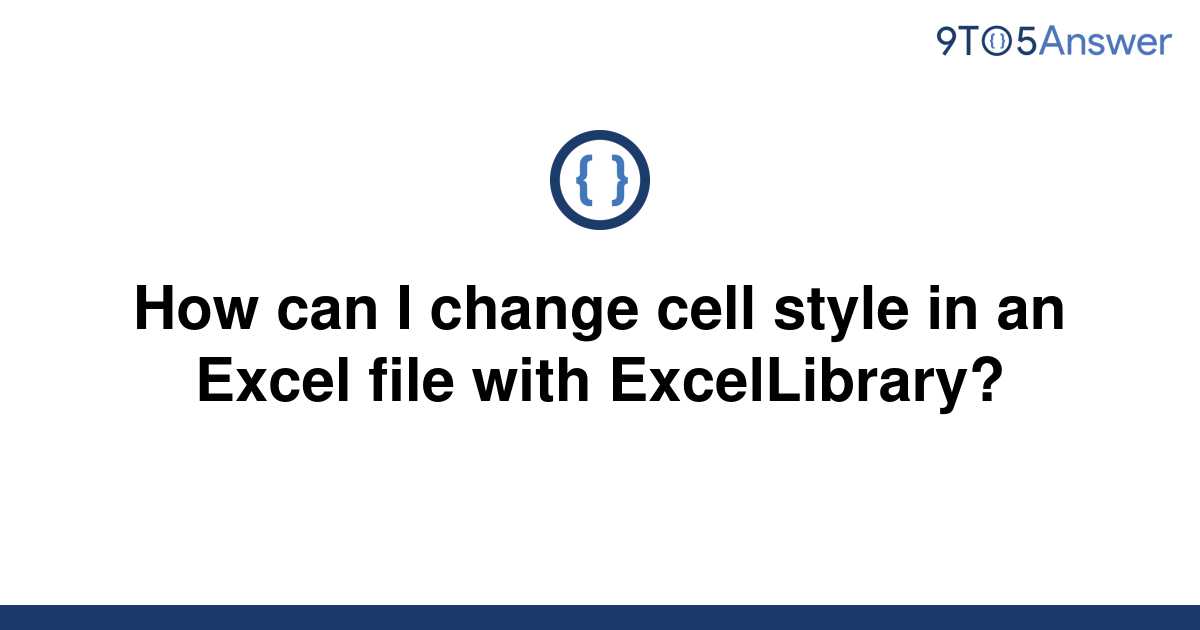 9TO5Answer

{ }

How can I change cell style in an Excel file with ExcelLibrary?